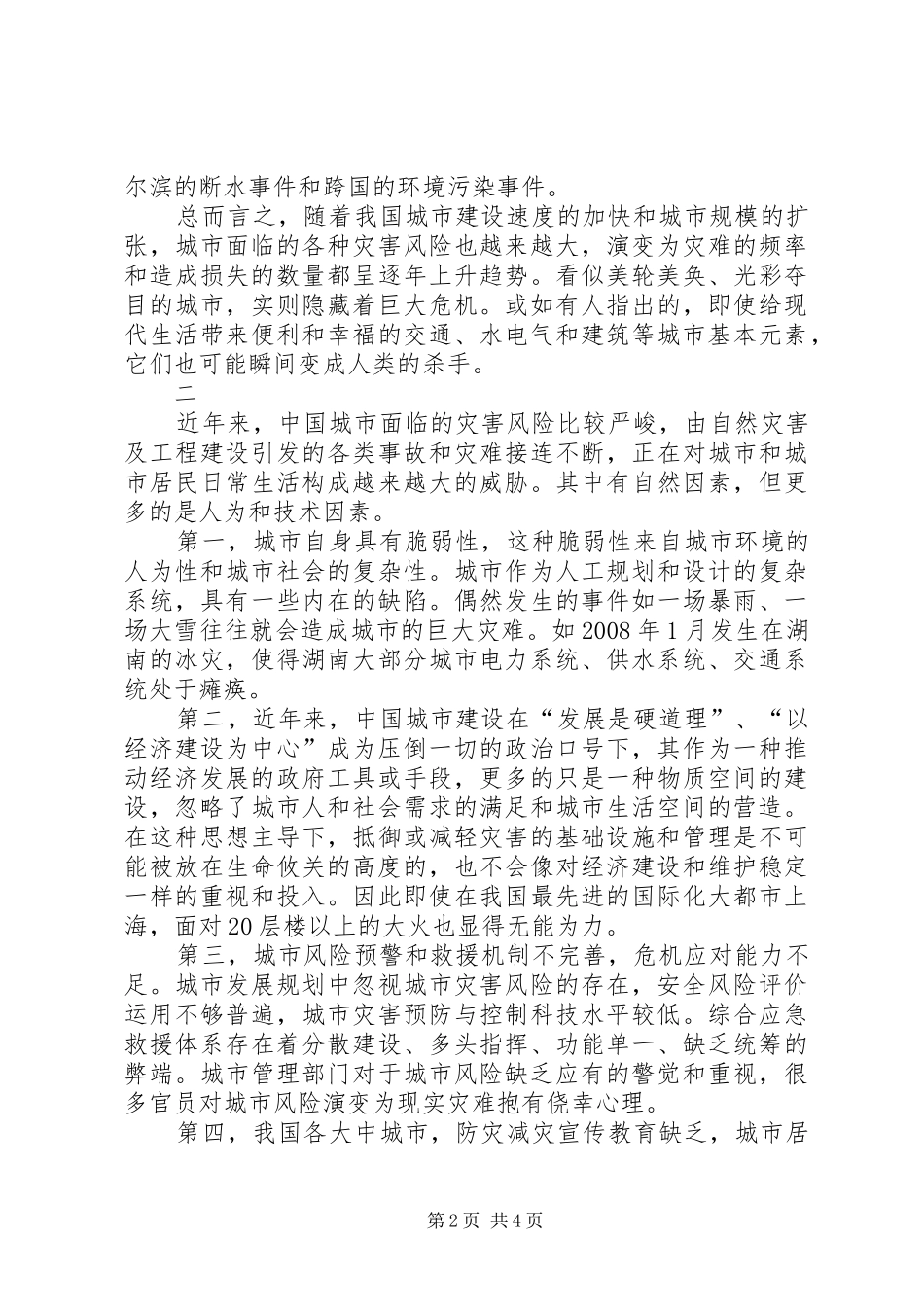 尔滨的断水事件和跨国的环境污染事件。

总而言之，随着我国城市建设速度的加快和城市规模的扩张，城市面临的各种灾害风险也越来越大，演变为灾难的频率和造成损失的数量都呈逐年上升趋势。看似美轮美奂、光彩夺目的城市，实则隐藏着巨大危机。或如有人指出的，即使给现代生活带来便利和幸福的交通、水电气和建筑等城市基本元素，它们也可能瞬间变成人类的杀手。

二

近年来，中国城市面临的灾害风险比较严峻，由自然灾害及工程建设引发的各类事故和灾难接连不断，正在对城市和城市居民日常生活构成越来越大的威胁。其中有自然因素，但更多的是人为和技术因素。

第一，城市自身具有脆弱性，这种脆弱性来自城市环境的人为性和城市社会的复杂性。城市作为人工规划和设计的复杂系统，具有一些内在的缺陷。偶然发生的事件如一场暴雨、一场大雪往往就会造成城市的巨大灾难。如2008年1月发生在湖南的冰灾，使得湖南大部分城市电力系统、供水系统、交通系统处于瘫痪。

第二，近年来，中国城市建设在“发展是硬道理”、“以经济建设为中心”成为压倒一切的政治口号下，其作为一种推动经济发展的政府工具或手段，更多的只是一种物质空间的建设，忽略了城市人和社会需求的满足和城市生活空间的营造。在这种思想主导下，抵御或减轻灾害的基础设施和管理是不可能被放在生命攸关的高度的，也不会像对经济建设和维护稳定一样的重视和投入。因此即使在我国最先进的国际化大都市上海，面对20层楼以上的大火也显得无能为力。

第三，城市风险预警和救援机制不完善，危机应对能力不足。城市发展规划中忽视城市灾害风险的存在，安全风险评价运用不够普遍，城市灾害预防与控制科技水平较低。综合应急救援体系存在着分散建设、多头指挥、功能单一、缺乏统筹的弊端。城市管理部门对于城市风险缺乏应有的警觉和重视，很多官员对城市风险演变为现实灾难抱有侥幸心理。

第四，我国各大中城市，防灾减灾宣传教育缺乏，城市居

第2页 共4页